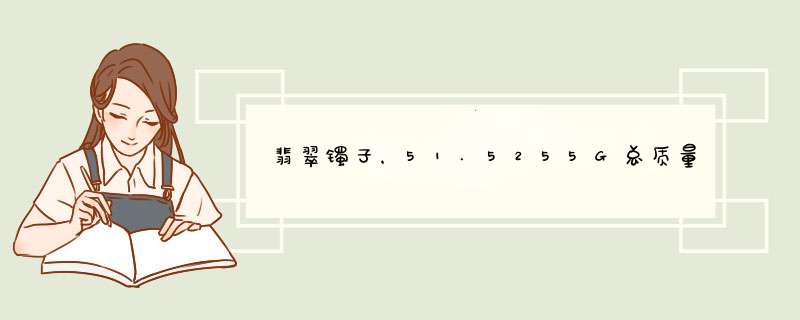 翡翠镯子，51.5255G总质量